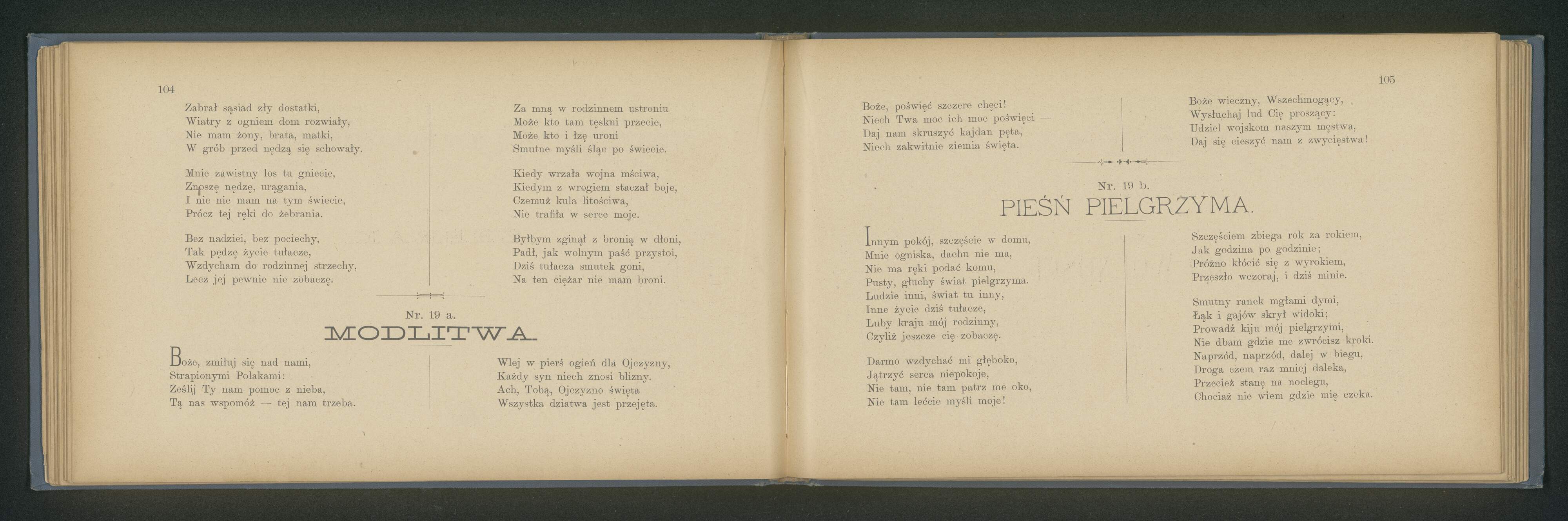 104

Zabrał sąsiad zły dostatki,
Wiatry z ogniem dom rozwiały,
Nie mam żony, brata, matki,
W grób przed nędzą się schowały.

Mnie zawistny los tu gniecie,
Znoszę nędzę, urągania,
I nic nie mam na tym świecie,
Prócz tej ręki do żebrania.

Bez nadziei, bez pociechy,
Tak pędzę życie tułacze,
Wzdycham do rodzinnej strzechy,
Lecz jej pewnie nie zobaczę.

Za mną w rodzinnem ustroniu
Może kto tam tęskni przecie,
Może kto i łzę uroni
Smutne myśli śląc po świecie.

Kiedy wrzała wojna mściwa,
Kiedym z wrogiem staczał boje,
Czemuż kula litościwa,
Nie trafiła w serce moje.

Byłbym zginął z bronią w dłoni,
Padł, jak wolnym paść przystoi,
Dziś tułacza smutek goni,
Na ten ciężar nie mam broni.

Nr. 19 a.
MODLITWA.

Boże, zmiłuj się nad nami,
Strapionymi Polakami:
Ześlij Ty nam pomoc z nieba,
Tą nas wspomóż — tej nam trzeba.

Wlej w pierś ogień dla Ojczyzny,
Każdy syn niech znosi blizny.
Ach, Tobą, Ojczyzno święta
Wszystka dziatwa jest przejęta.

105

Boże, poświęć szczere chęci!
Niech Twa moc ich moc poświęci —
Daj nam skruszyć kajdan pęta,
Niech zakwitnie ziemia święta.

Boże wieczny, Wszechmogący,
Wysłuchaj lud Cię proszący:
Udziel wojskom naszym męstwa,
Daj się cieszyć nam z zwycięstwa!

Nr. 19 b.
PIEŚŃ PIELGRZYMA.

Innym pokój, szczęście w domu,
Mnie ogniska, dachu nie ma,
Nie ma ręki podać komu,
Pusty, głuchy świat pielgrzyma.
Ludzie inni, świat tu inny,
Inne życie dziś tułacze,
Luby kraju mój rodzinny,
Czyliż jeszcze cię zobaczę.

Darmo wzdychać mi głęboko,
Jątrzyć serca niepokoje,
Nie tam, nie tam patrz me oko,
Nie tam lećcie myśli moje!

Szczęściem zbiega rok za rokiem,
Jak godzina po godzinie;
Próżno kłócić się z wyrokiem,
Przeszło wczoraj, i dziś minie.

Smutny ranek mgłami dymi,
Łąk i gajów skrył widoki;
Prowadź kiju mój pielgrzymi,
Nie dbam gdzie me zwrócisz kroki.
Naprzód, naprzód, dalej w biegu,
Droga czem raz mniej daleka,
Przecież stanę na noclegu,
Chociaż nie wiem gdzie mię czeka.